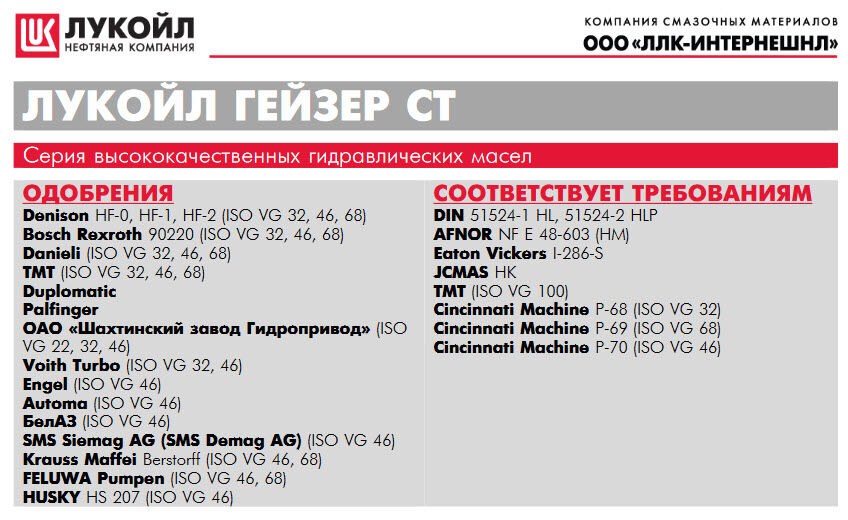 ЛУКОЙЛ
НЕФТЯНАЯ КОМПАНИЯ

КОМПАНИЯ СМАЗОЧНЫХ МАТЕРИАЛОВ
ООО «ЛЛК-ИНТЕРНЕШНЛ»

ЛУКОЙЛ ГЕЙЗЕР СТ

Серия высококачественных гидравлических масел

ОДОБРЕНИЯ
Denison HF-0, HF-1, HF-2 (ISO VG 32, 46, 68)
Bosch Rexroth 90220 (ISO VG 32, 46, 68)
Danieli (ISO VG 32, 46, 68)
TMT (ISO VG 32, 46, 68)
Duplomatic
Palfinger
ОАО «Шахтинский завод Гидропривод» (ISO VG 22, 32, 46)
Voith Turbo (ISO VG 32, 46)
Engel (ISO VG 46)
Automa (ISO VG 46)
БелАЗ (ISO VG 46)
SMS Siemag AG (SMS Demag AG) (ISO VG 46)
Krauss Maffei Berstorff (ISO VG 46, 68)
FELUWA Pumpen (ISO VG 46, 68)
HUSKY HS 207 (ISO VG 46)

СООТВЕТСТВУЕТ ТРЕБОВАНИЯМ
DIN 51524-1 HL, 51524-2 HLP
AFNOR NF E 48-603 (HM)
Eaton Vickers I-286-S
JCMAS HK
TMT (ISO VG 100)
Cincinnati Machine P-68 (ISO VG 32)
Cincinnati Machine P-69 (ISO VG 68)
Cincinnati Machine P-70 (ISO VG 46)